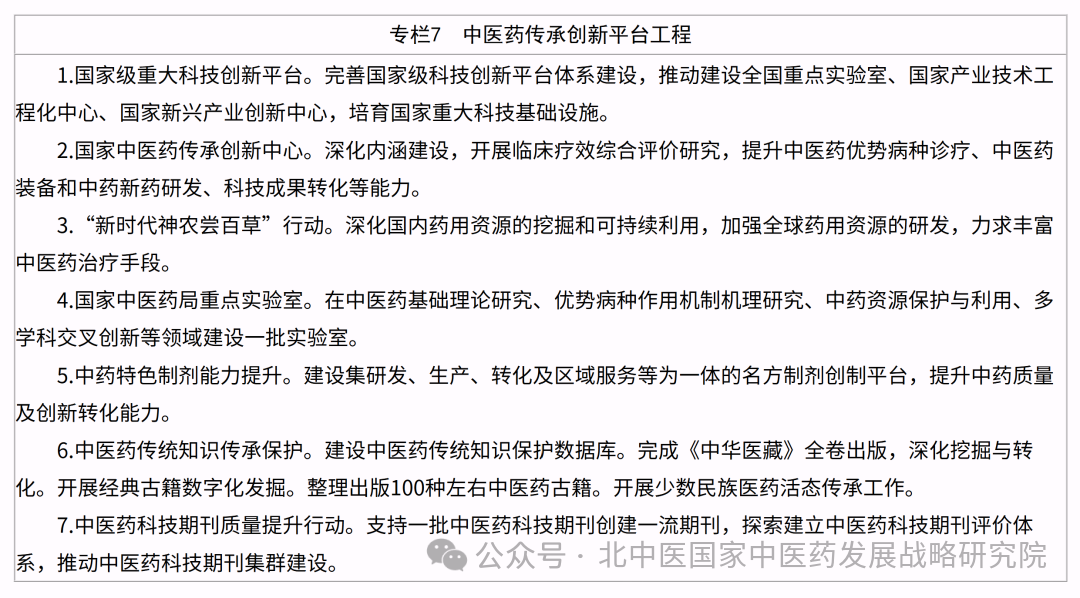 专栏7　中医药传承创新平台工程

1.国家级重大科技创新平台。完善国家级科技创新平台体系建设，推动建设全国重点实验室、国家产业技术工程化中心、国家新兴产业创新中心，培育国家重大科技基础设施。

2.国家中医药传承创新中心。深化内涵建设，开展临床疗效综合评价研究，提升中医药优势病种诊疗、中医药装备和中药新药研发、科技成果转化等能力。

3.“新时代神农尝百草”行动。深化国内药用资源的挖掘和可持续利用，加强全球药用资源的研发，力求丰富中医药治疗手段。

4.国家中医药局重点实验室。在中医药基础理论研究、优势病种作用机制机理研究、中药资源保护与利用、多学科交叉创新等领域建设一批实验室。

5.中药特色制剂能力提升。建设集研发、生产、转化及区域服务等为一体的名方制剂创制平台，提升中药质量及创新转化能力。

6.中医药传统知识传承保护。建设中医药传统知识保护数据库。完成《中华医藏》全卷出版，深化挖掘与转化。开展经典古籍数字化发掘。整理出版100种左右中医药古籍。开展少数民族医药活态传承工作。

7.中医药科技期刊质量提升行动。支持一批中医药科技期刊创建一流期刊，探索建立中医药科技期刊评价体系，推动中医药科技期刊集群建设。

公众号 · 北中医国家中医药发展战略研究院